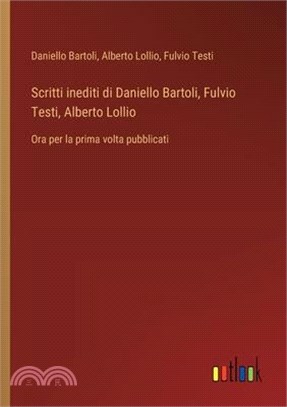 Daniello Bartoli, Alberto Lollio, Fulvio Testi

Scritti inediti di Daniello Bartoli, Fulvio Testi, Alberto Lollio

Ora per la prima volta pubblicati

三民

outlook